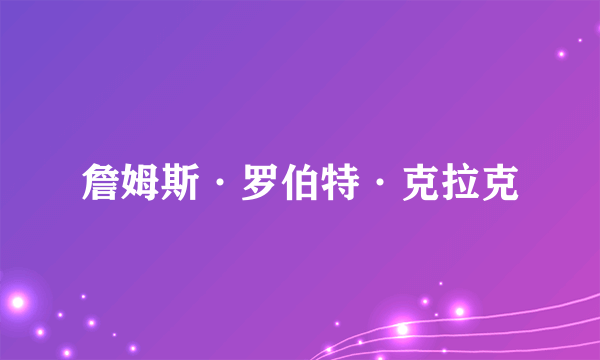 詹姆斯·罗伯特·克拉克